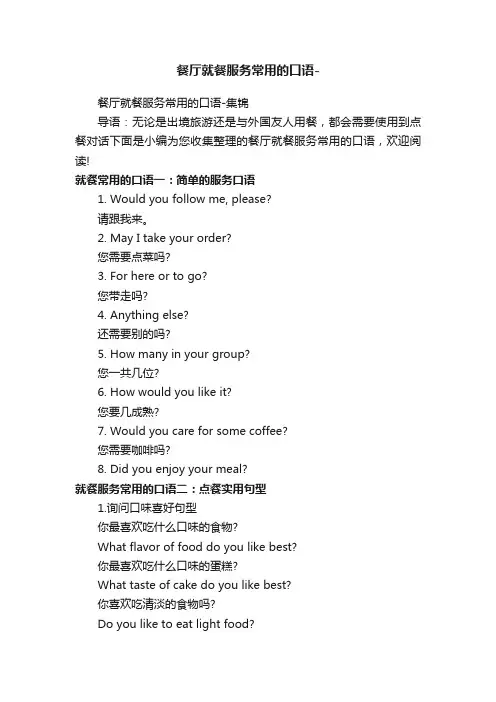 餐厅就餐服务常用的口语-

餐厅就餐服务常用的口语-集锦

导语：无论是出境旅游还是与外国友人用餐，都会需要使用到点餐对话下面是小编为您收集整理的餐厅就餐服务常用的口语，欢迎阅读!

就餐常用的口语一：简单的服务口语

1. Would you follow me, please?

请跟我来。

2. May I take your order?

您需要点菜吗?

3. For here or to go?

您带走吗?

4. Anything else?

还需要别的吗?

5. How many in your group?

您一共几位?

6. How would you like it?

您要几成熟?

7. Would you care for some coffee?

您需要咖啡吗?

8. Did you enjoy your meal?

就餐服务常用的口语二：点餐实用句型

1.询问口味喜好句型

你最喜欢吃什么口味的食物?

What flavor of food do you like best?

你最喜欢吃什么口味的蛋糕?

What taste of cake do you like best?

你喜欢吃清淡的食物吗?

Do you like to eat light food?